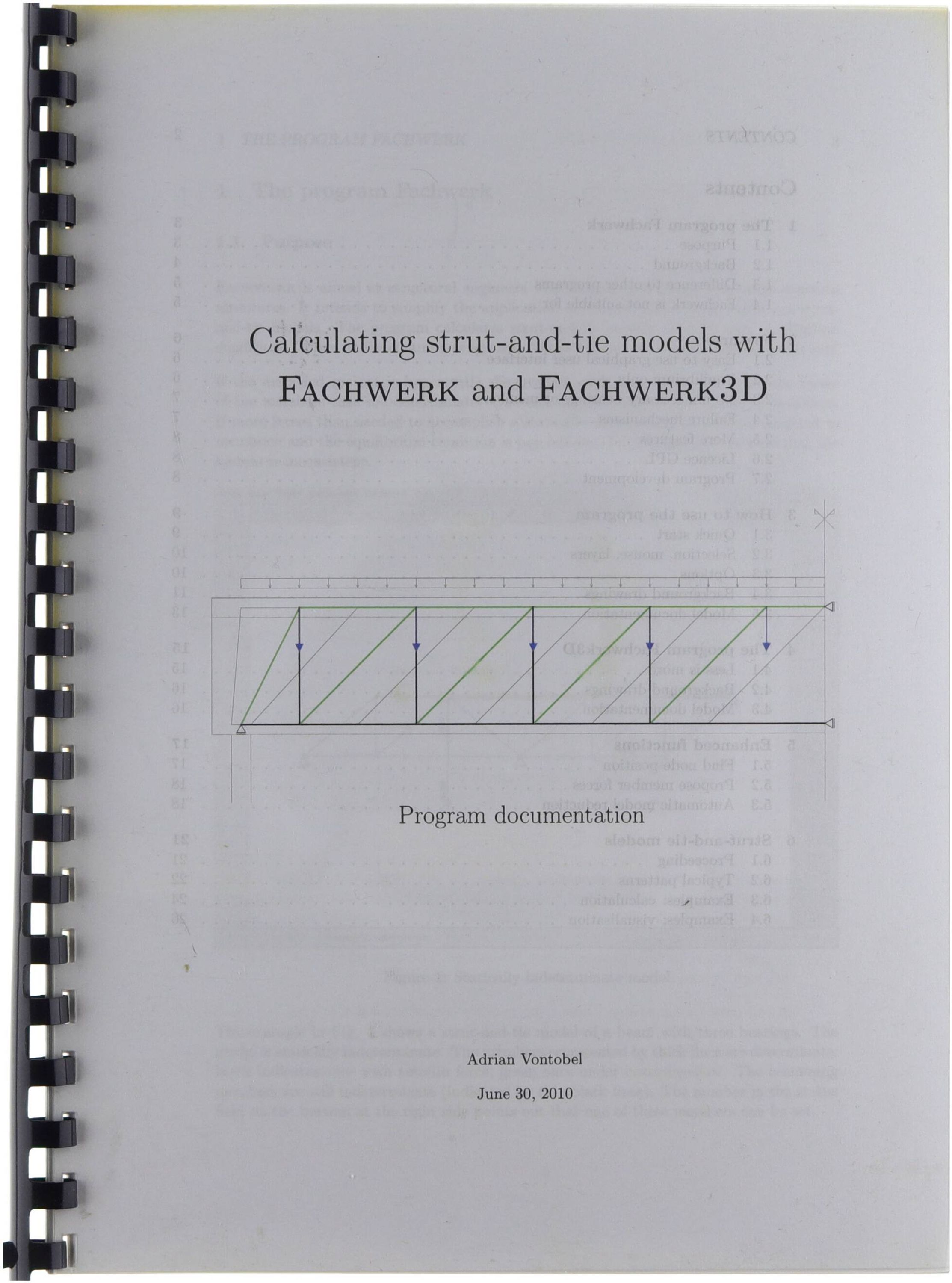 Calculating strut-and-tie models with FACHWERK and FACHWERK3D

Program documentation

Adrian Vontobel

June 30, 2010